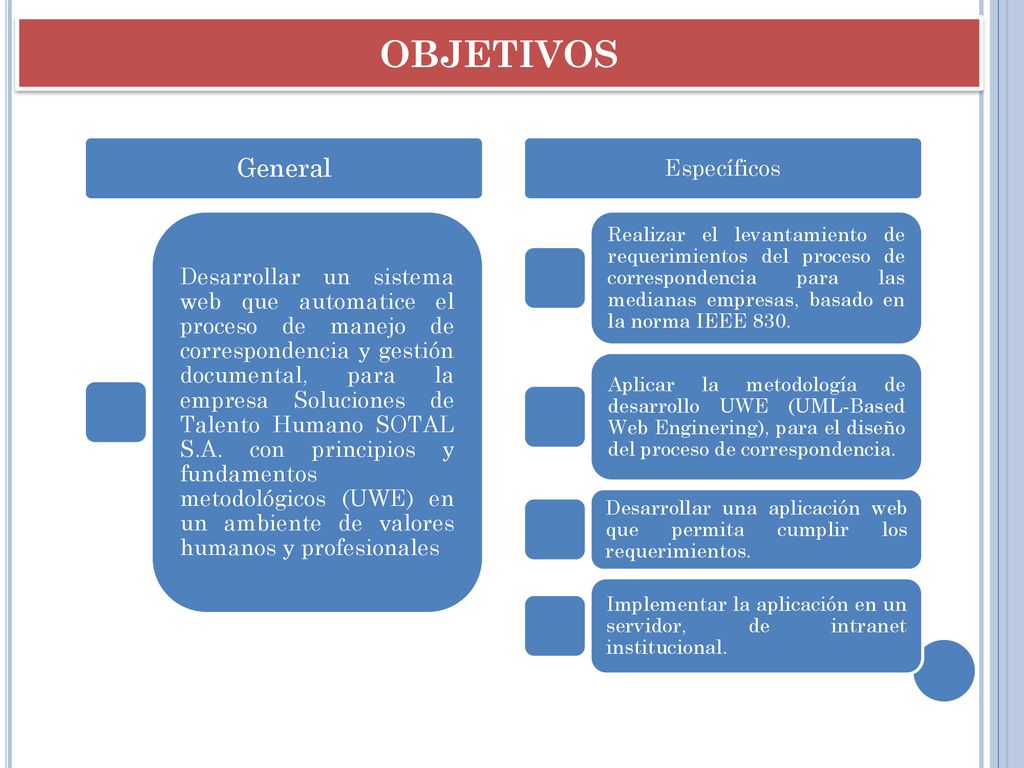 OBJETIVOS

General

Desarrollar un sistema web que automatice el proceso de manejo de correspondencia y gestión documental, para la empresa Soluciones de Talento Humano SOTAL S.A. con principios y fundamentos metodológicos (UWE) en un ambiente de valores humanos y profesionales

Específicos

Realizar el levantamiento de requerimientos del proceso de correspondencia para las medianas empresas, basado en la norma IEEE 830.

Aplicar la metodología de desarrollo UWE (UML-Based Web Enginering), para el diseño del proceso de correspondencia.

Desarrollar una aplicación web que permita cumplir los requerimientos.

Implementar la aplicación en un servidor, de intranet institucional.